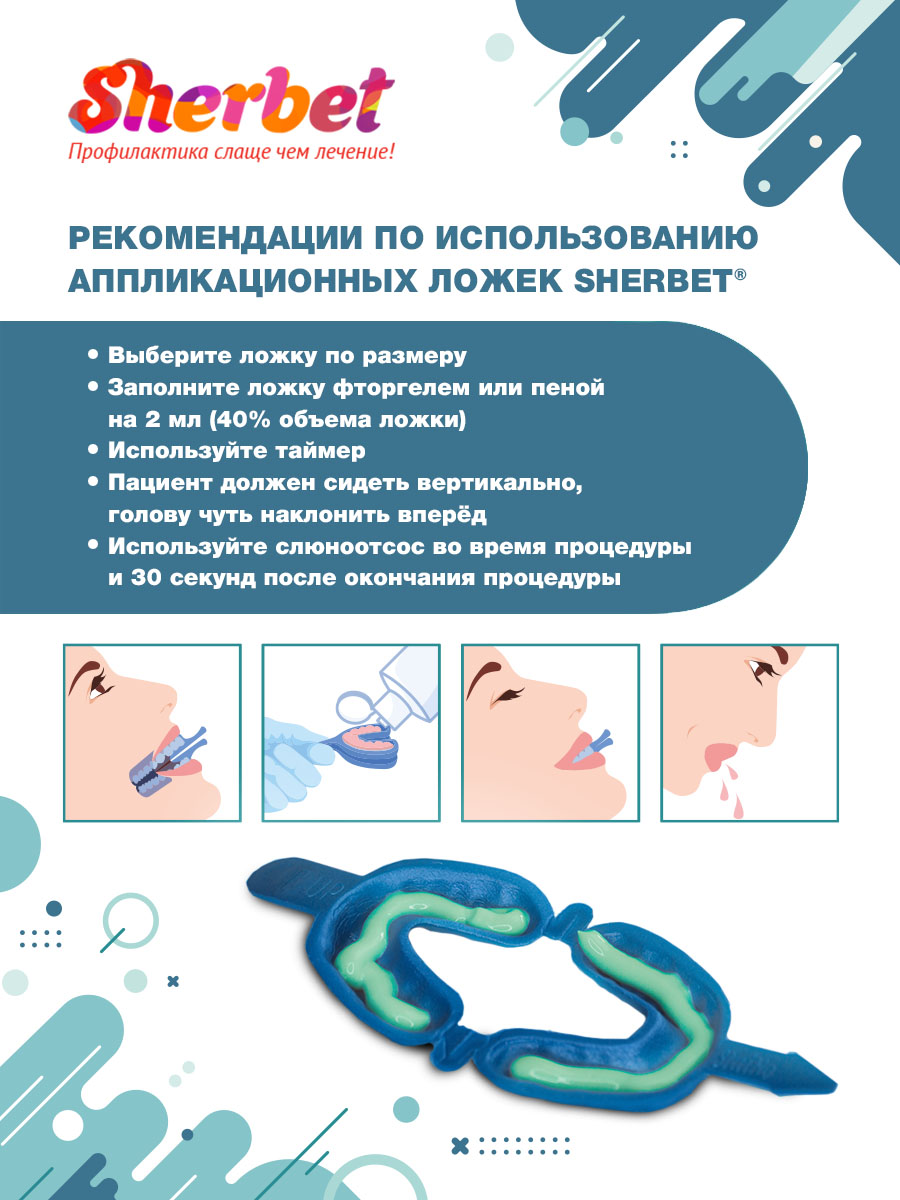 Sherbet
Профилактика слаще чем лечение!

РЕКОМЕНДАЦИИ ПО ИСПОЛЬЗОВАНИЮ АППЛИКАЦИОННЫХ ЛОЖЕК SHERBET®

• Выберите ложку по размеру
• Заполните ложку фторгелем или пеной на 2 мл (40% объема ложки)
• Используйте таймер
• Пациент должен сидеть вертикально, голову чуть наклонить вперёд
• Используйте слюноотсос во время процедуры и 30 секунд после окончания процедуры